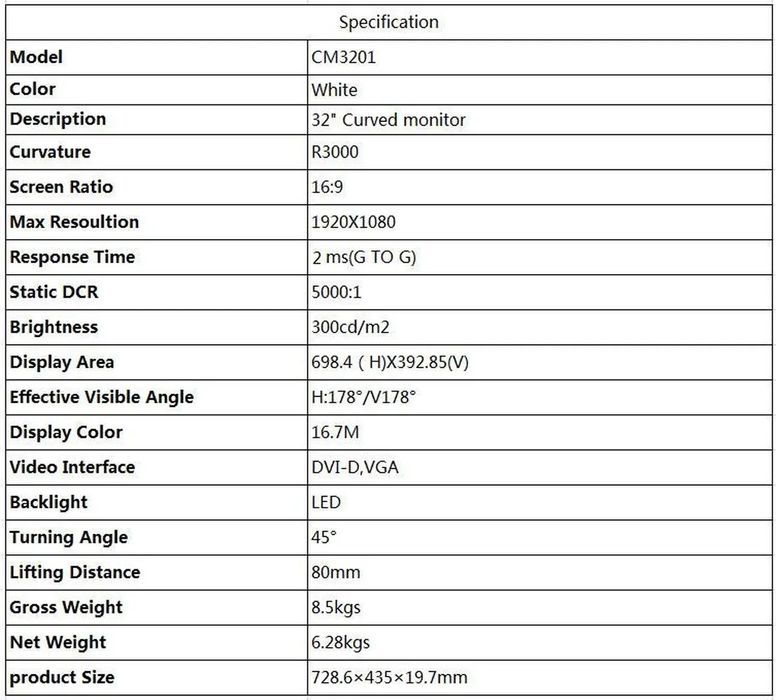 | Specification | |
|---|---|
| Model | CM3201 |
| Color | White |
| Description | 32" Curved monitor |
| Curvature | R3000 |
| Screen Ratio | 16:9 |
| Max Resoultion | 1920X1080 |
| Response Time | 2 ms(G TO G) |
| Static DCR | 5000:1 |
| Brightness | 300cd/m2 |
| Display Area | 698.4 ( H)X392.85(V) |
| Effective Visible Angle | H:178°/V178° |
| Display Color | 16.7M |
| Video Interface | DVI-D,VGA |
| Backlight | LED |
| Turning Angle | 45° |
| Lifting Distance | 80mm |
| Gross Weight | 8.5kgs |
| Net Weight | 6.28kgs |
| product Size | 728.6×435×19.7mm |